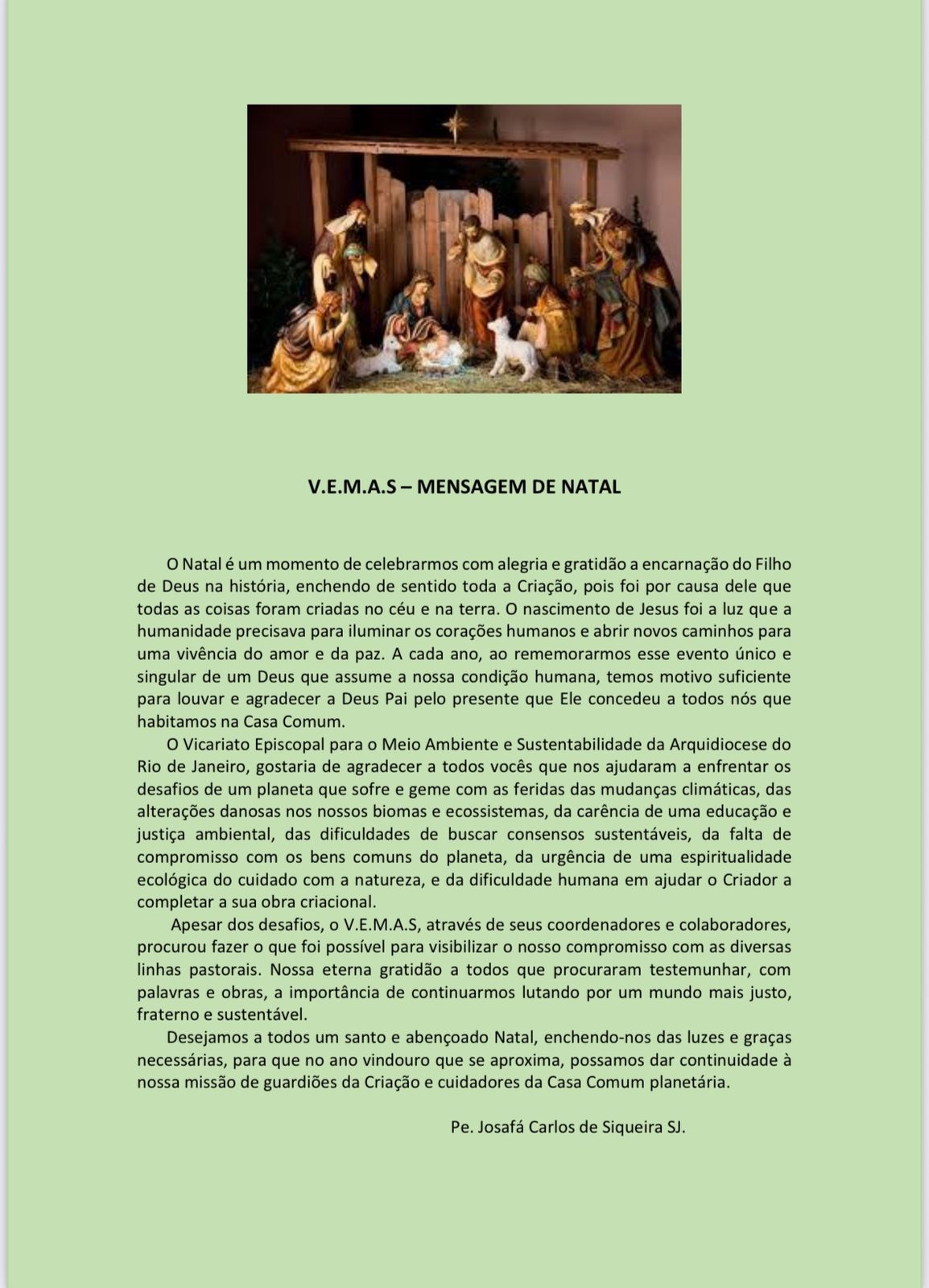 V.E.M.A.S – MENSAGEM DE NATAL

O Natal é um momento de celebrarmos com alegria e gratidão a encarnação do Filho de Deus na história, enchendo de sentido toda a Criação, pois foi por causa dele que todas as coisas foram criadas no céu e na terra. O nascimento de Jesus foi a luz que a humanidade precisava para iluminar os corações humanos e abrir novos caminhos para uma vivência do amor e da paz. A cada ano, ao rememorarmos esse evento único e singular de um Deus que assume a nossa condição humana, temos motivo suficiente para louvar e agradecer a Deus Pai pelo presente que Ele concedeu a todos nós que habitamos na Casa Comum.

O Vicariato Episcopal para o Meio Ambiente e Sustentabilidade da Arquidiocese do Rio de Janeiro, gostaria de agradecer a todos vocês que nos ajudaram a enfrentar os desafios de um planeta que sofre e geme com as feridas das mudanças climáticas, das alterações danosas nos nossos biomas e ecossistemas, da carência de uma educação e justiça ambiental, das dificuldades de buscar consensos sustentáveis, da falta de compromisso com os bens comuns do planeta, da urgência de uma espiritualidade ecológica do cuidado com a natureza, e da dificuldade humana em ajudar o Criador a completar a sua obra criacional.

Apesar dos desafios, o V.E.M.A.S, através de seus coordenadores e colaboradores, procurou fazer o que foi possível para visibilizar o nosso compromisso com as diversas linhas pastorais. Nossa eterna gratidão a todos que procuraram testemunhar, com palavras e obras, a importância de continuarmos lutando por um mundo mais justo, fraterno e sustentável.

Desejamos a todos um santo e abençoado Natal, enchendo-nos das luzes e graças necessárias, para que no ano vindouro que se aproxima, possamos dar continuidade à nossa missão de guardiões da Criação e cuidadores da Casa Comum planetária.

Pe. Josafá Carlos de Siqueira SJ.